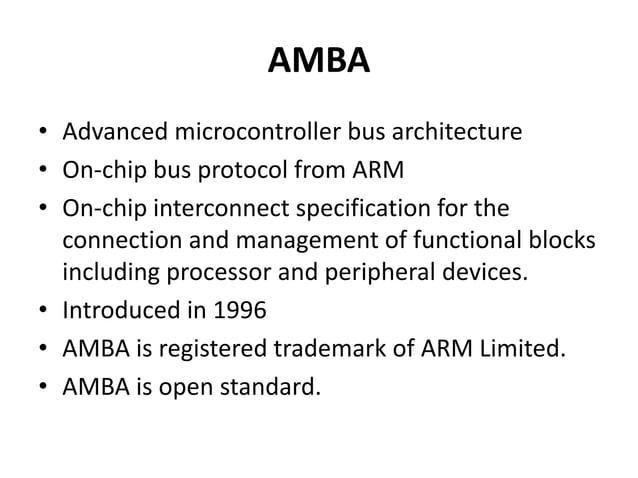 AMBA

• Advanced microcontroller bus architecture
• On-chip bus protocol from ARM
• On-chip interconnect specification for the connection and management of functional blocks including processor and peripheral devices.
• Introduced in 1996
• AMBA is registered trademark of ARM Limited.
• AMBA is open standard.